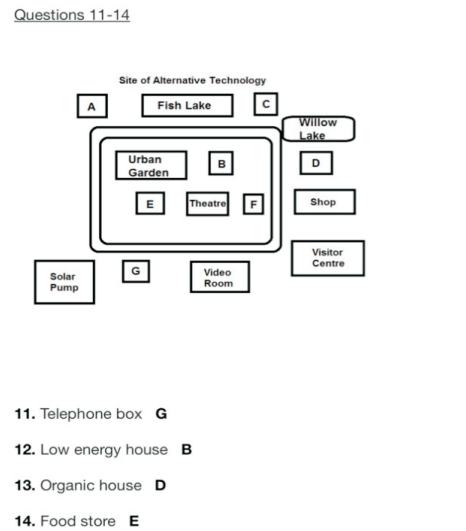 Questions 11-14

Site of Alternative Technology

A

Fish Lake

C

Willow Lake

Urban Garden

B

D

E

Theatre

F

Shop

Visitor Centre

Solar Pump

G

Video Room

11. Telephone box G

12. Low energy house B

13. Organic house D

14. Food store E